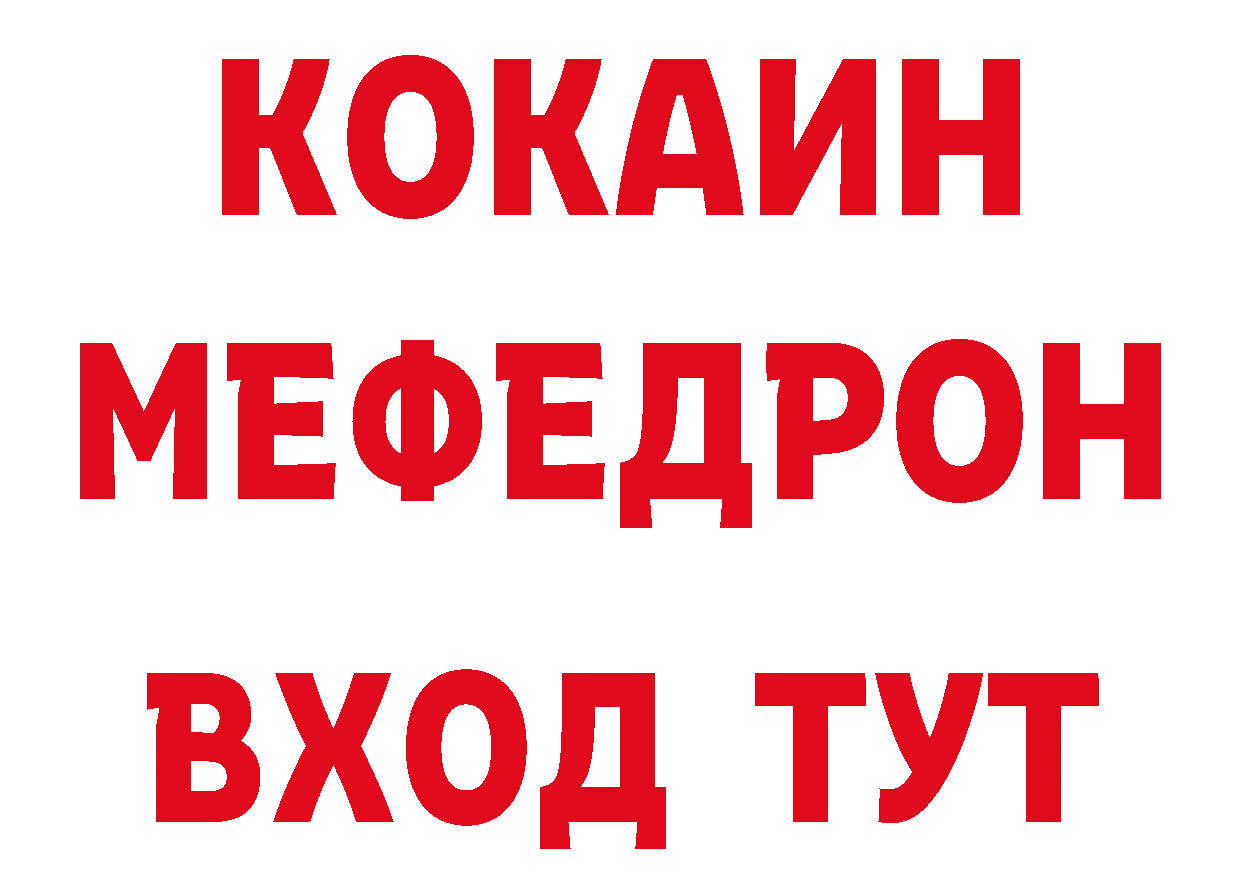 КОКАИН
МЕФЕДРОН
ВХОД ТУТ